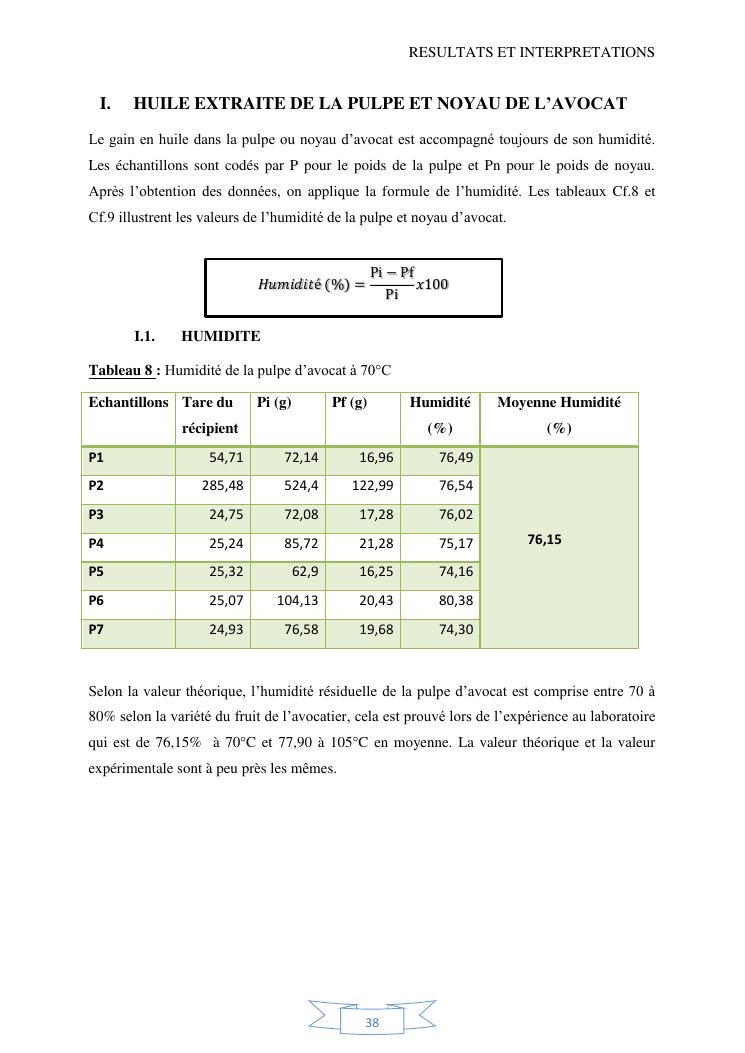 RESULTATS ET INTERPRETATIONS

I. HUILE EXTRAITE DE LA PULPE ET NOYAU DE L'AVOCAT

Le gain en huile dans la pulpe ou noyau d'avocat est accompagné toujours de son humidité. Les échantillons sont codés par P pour le poids de la pulpe et Pn pour le poids de noyau. Après l'obtention des données, on applique la formule de l'humidité. Les tableaux Cf.8 et Cf.9 illustrent les valeurs de l'humidité de la pulpe et noyau d'avocat.

$Humidité\ (\%) = \frac{Pi - Pf}{Pi} x100$

I.1. HUMIDITE

Tableau 8 : Humidité de la pulpe d'avocat à 70°C

| Echantillons | Tare du récipient | Pi (g) | Pf (g) | Humidité (%) | Moyenne Humidité (%) |
|---|---|---|---|---|---|
| P1 | 54,71 | 72,14 | 16,96 | 76,49 | 76,15 |
| P2 | 285,48 | 524,4 | 122,99 | 76,54 | |
| P3 | 24,75 | 72,08 | 17,28 | 76,02 | |
| P4 | 25,24 | 85,72 | 21,28 | 75,17 | |
| P5 | 25,32 | 62,9 | 16,25 | 74,16 | |
| P6 | 25,07 | 104,13 | 20,43 | 80,38 | |
| P7 | 24,93 | 76,58 | 19,68 | 74,30 | |

Selon la valeur théorique, l'humidité résiduelle de la pulpe d'avocat est comprise entre 70 à 80% selon la variété du fruit de l'avocatier, cela est prouvé lors de l'expérience au laboratoire qui est de 76,15% à 70°C et 77,90 à 105°C en moyenne. La valeur théorique et la valeur expérimentale sont à peu près les mêmes.

38